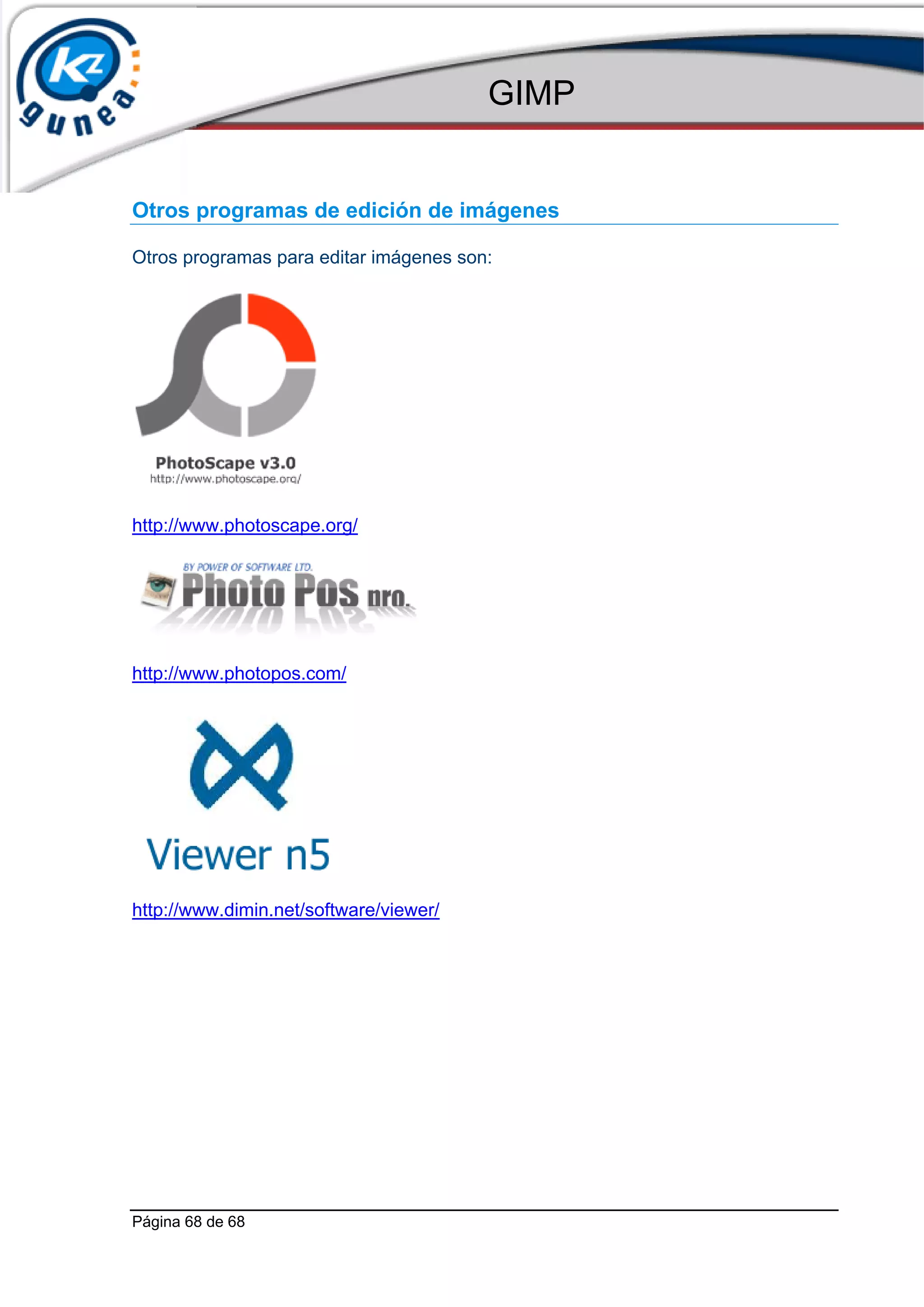 KZ gunea

GIMP

Otros programas de edición de imágenes

Otros programas para editar imágenes son:

PhotoScape v3.0
http://www.photoscape.org/

http://www.photoscape.org/

BY POWER OF SOFTWARE LTD.
Photo Pos pro.

http://www.photopos.com/

Viewer n5

http://www.dimin.net/software/viewer/

Página 68 de 68